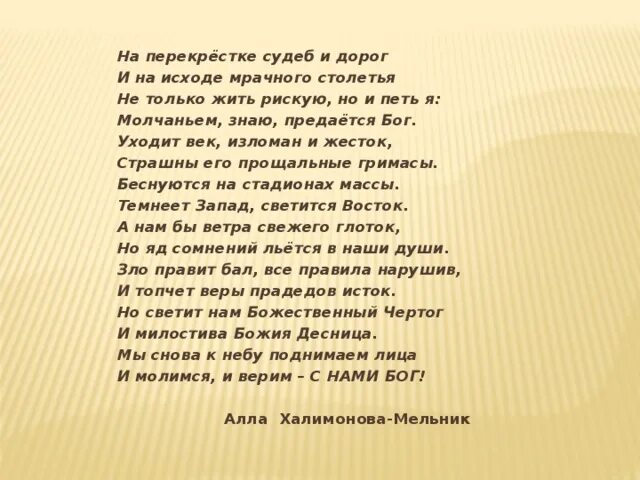 На перекрёстке судеб и дорог
И на исходе мрачного столетья
Не только жить рискую, но и петь я:
Молчаньем, знаю, предаётся Бог.
Уходит век, изломан и жесток,
Страшны его прощальные гримасы.
Беснуются на стадионах массы.
Темнеет Запад, светится Восток.
А нам бы ветра свежего глоток,
Но яд сомнений льётся в наши души.
Зло правит бал, все правила нарушив,
И топчет веры прадедов исток.
Но светит нам Божественный Чертог
И милостива Божия Десница.
Мы снова к небу поднимаем лица
И молимся, и верим – С НАМИ БОГ!

Алла Халимонова-Мельник